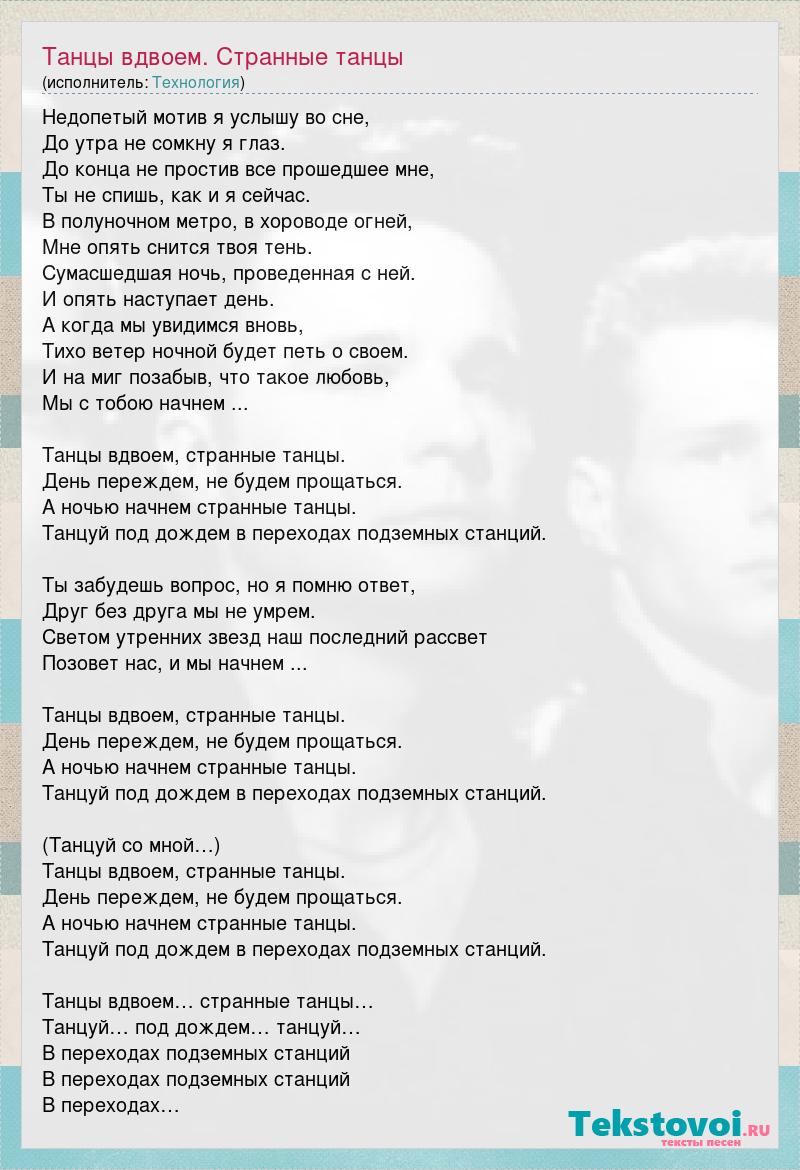 Танцы вдвоем. Странные танцы
(исполнитель: Технология)

Недопетый мотив я услышу во сне,
До утра не сомкну я глаз.
До конца не простив все прошедшее мне,
Ты не спишь, как и я сейчас.
В полуночном метро, в хороводе огней,
Мне опять снится твоя тень.
Сумасшедшая ночь, проведенная с ней.
И опять наступает день.
А когда мы увидимся вновь,
Тихо ветер ночной будет петь о своем.
И на миг позабыв, что такое любовь,
Мы с тобою начнем ...

Танцы вдвоем, странные танцы.
День переждем, не будем прощаться.
А ночью начнем странные танцы.
Танцуй под дождем в переходах подземных станций.

Ты забудешь вопрос, но я помню ответ,
Друг без друга мы не умрем.
Светом утренних звезд наш последний рассвет
Позовет нас, и мы начнем ...

Танцы вдвоем, странные танцы.
День переждем, не будем прощаться.
А ночью начнем странные танцы.
Танцуй под дождем в переходах подземных станций.

(Танцуй со мной…)
Танцы вдвоем, странные танцы.
День переждем, не будем прощаться.
А ночью начнем странные танцы.
Танцуй под дождем в переходах подземных станций.

Танцы вдвоем… странные танцы…
Танцуй… под дождем… танцуй…
В переходах подземных станций
В переходах подземных станций
В переходах…

Tekstovoi.RU
тексты песен